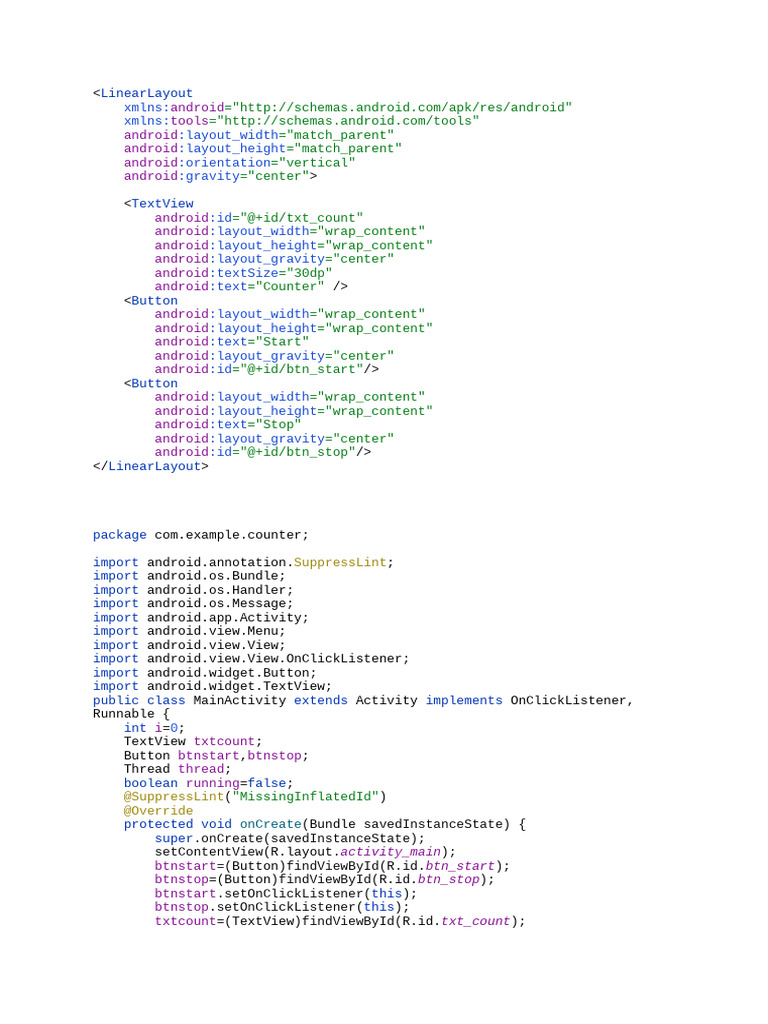 <LinearLayout
    xmlns:android="http://schemas.android.com/apk/res/android"
    xmlns:tools="http://schemas.android.com/tools"
    android:layout_width="match_parent"
    android:layout_height="match_parent"
    android:orientation="vertical"
    android:gravity="center">

    <TextView
        android:id="@+id/txt_count"
        android:layout_width="wrap_content"
        android:layout_height="wrap_content"
        android:layout_gravity="center"
        android:textSize="30dp"
        android:text="Counter" />
    <Button
        android:layout_width="wrap_content"
        android:layout_height="wrap_content"
        android:text="Start"
        android:layout_gravity="center"
        android:id="@+id/btn_start"/>
    <Button
        android:layout_width="wrap_content"
        android:layout_height="wrap_content"
        android:text="Stop"
        android:layout_gravity="center"
        android:id="@+id/btn_stop"/>
</LinearLayout>

package com.example.counter;

import android.annotation.SuppressLint;
import android.os.Bundle;
import android.os.Handler;
import android.os.Message;
import android.app.Activity;
import android.view.Menu;
import android.view.View;
import android.view.View.OnClickListener;
import android.widget.Button;
import android.widget.TextView;
public class MainActivity extends Activity implements OnClickListener, Runnable {
    int i=0;
    TextView txtcount;
    Button btnstart,btnstop;
    Thread thread;
    boolean running=false;
    @SuppressLint("MissingInflatedId")
    @Override
    protected void onCreate(Bundle savedInstanceState) {
        super.onCreate(savedInstanceState);
        setContentView(R.layout.activity_main);
        btnstart=(Button)findViewById(R.id.btn_start);
        btnstop=(Button)findViewById(R.id.btn_stop);
        btnstart.setOnClickListener(this);
        btnstop.setOnClickListener(this);
        txtcount=(TextView)findViewById(R.id.txt_count);